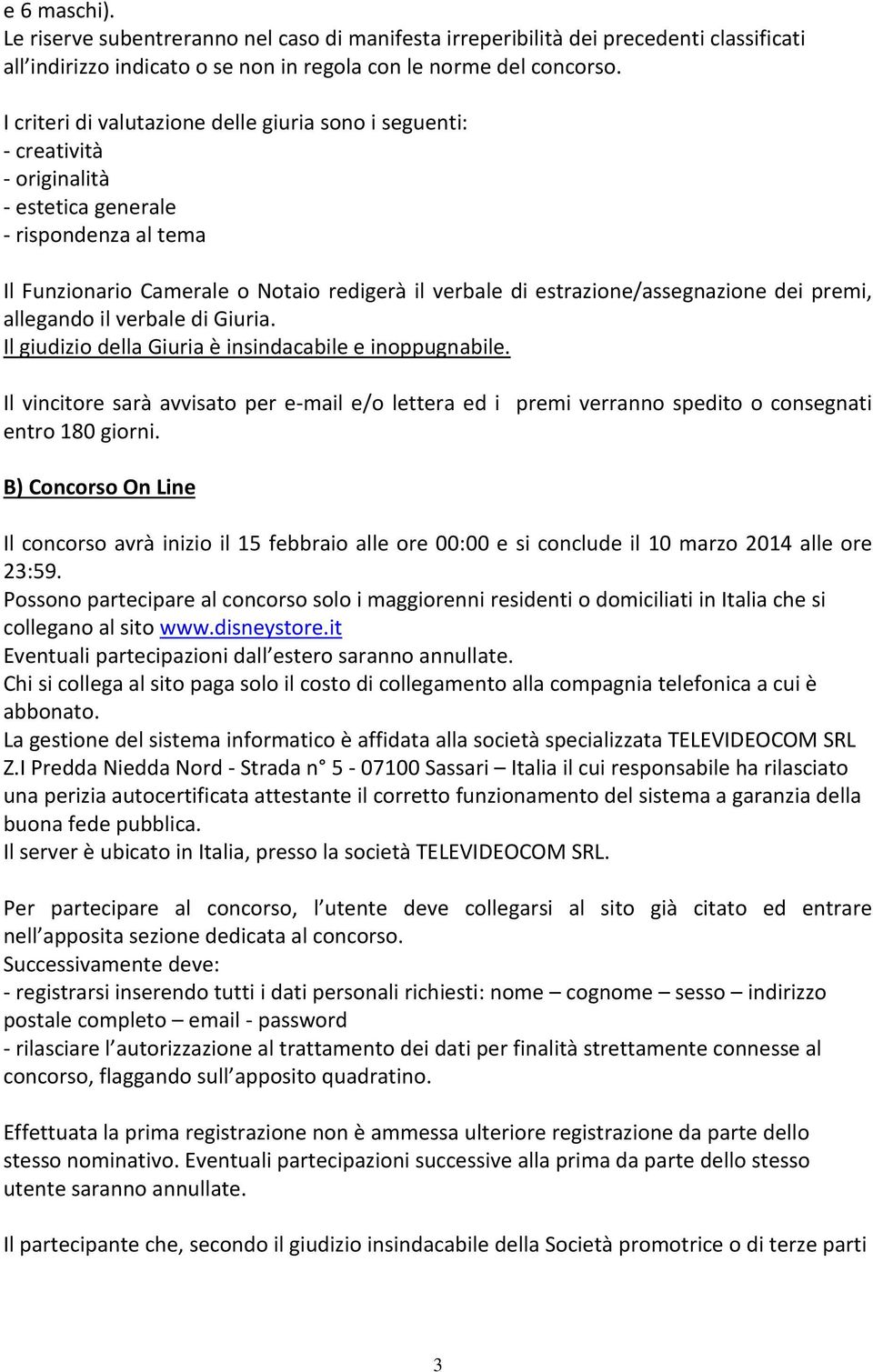 e 6 maschi).
Le riserve subentreranno nel caso di manifesta irreperibilità dei precedenti classificati all indirizzo indicato o se non in regola con le norme del concorso.

I criteri di valutazione delle giuria sono i seguenti:
- creatività
- originalità
- estetica generale
- rispondenza al tema

Il Funzionario Camerale o Notaio redigerà il verbale di estrazione/assegnazione dei premi, allegando il verbale di Giuria.
Il giudizio della Giuria è insindacabile e inoppugnabile.

Il vincitore sarà avvisato per e-mail e/o lettera ed i premi verranno spedito o consegnati entro 180 giorni.

B) Concorso On Line

Il concorso avrà inizio il 15 febbraio alle ore 00:00 e si conclude il 10 marzo 2014 alle ore 23:59.
Possono partecipare al concorso solo i maggiorenni residenti o domiciliati in Italia che si collegano al sito www.disneystore.it
Eventuali partecipazioni dall estero saranno annullate.
Chi si collega al sito paga solo il costo di collegamento alla compagnia telefonica a cui è abbonato.
La gestione del sistema informatico è affidata alla società specializzata TELEVIDEOCOM SRL Z.I Predda Niedda Nord - Strada n° 5 - 07100 Sassari – Italia il cui responsabile ha rilasciato una perizia autocertificata attestante il corretto funzionamento del sistema a garanzia della buona fede pubblica.
Il server è ubicato in Italia, presso la società TELEVIDEOCOM SRL.

Per partecipare al concorso, l utente deve collegarsi al sito già citato ed entrare nell apposita sezione dedicata al concorso.
Successivamente deve:
- registrarsi inserendo tutti i dati personali richiesti: nome – cognome – sesso – indirizzo postale completo – email - password
- rilasciare l autorizzazione al trattamento dei dati per finalità strettamente connesse al concorso, flaggando sull apposito quadratino.

Effettuata la prima registrazione non è ammessa ulteriore registrazione da parte dello stesso nominativo. Eventuali partecipazioni successive alla prima da parte dello stesso utente saranno annullate.

Il partecipante che, secondo il giudizio insindacabile della Società promotrice o di terze parti

3